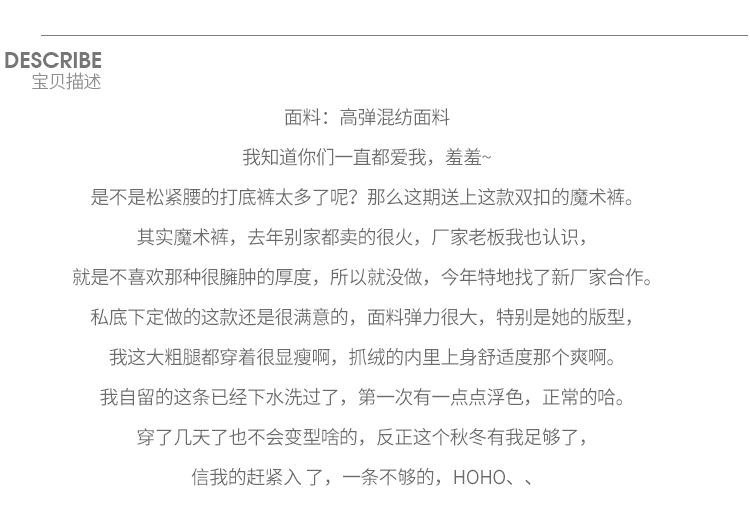 DESCRIBE
宝贝描述

面料：高弹混纺面料

我知道你们一直都爱我，羞羞~

是不是松紧腰的打底裤太多了呢？那么这期送上这款双扣的魔术裤。

其实魔术裤，去年别家都卖的很火，厂家老板我也认识，

就是不喜欢那种很臃肿的厚度，所以就没做，今年特地找了新厂家合作。

私底下定做的这款还是很满意的，面料弹力很大，特别是她的版型，

我这大粗腿都穿着很显瘦啊，抓绒的内里上身舒适度那个爽啊。

我自留的这条已经下水洗过了，第一次有一点点浮色，正常的哈。

穿了几天了也不会变型啥的，反正这个秋冬有我足够了，

信我的赶紧入了，一条不够的，HOHO、、